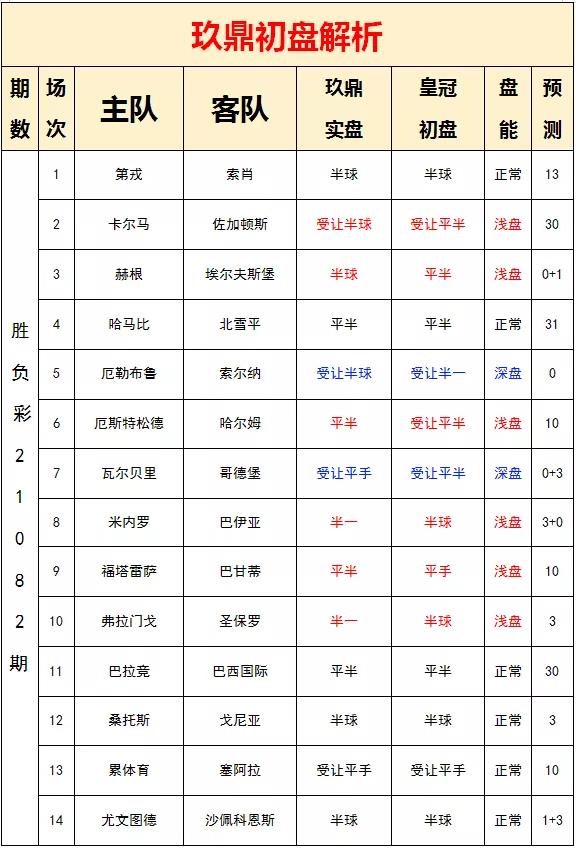 玖鼎初盘解析

| 期数 | 场次 | 主队 | 客队 | 玖鼎实盘 | 皇冠初盘 | 盘能 | 预测 |
|---|---|---|---|---|---|---|---|
| 胜负彩21082期 | 1 | 第戎 | 索肖 | 半球 | 半球 | 正常 | 13 |
| | 2 | 卡尔马 | 佐加顿斯 | 受让半球 | 受让平半 | 浅盘 | 30 |
| | 3 | 赫根 | 埃尔夫斯堡 | 半球 | 平半 | 浅盘 | 0+1 |
| | 4 | 哈马比 | 北雪平 | 平半 | 平半 | 正常 | 31 |
| | 5 | 厄勒布鲁 | 索尔纳 | 受让半球 | 受让半一 | 深盘 | 0 |
| | 6 | 厄斯特松德 | 哈尔姆 | 平半 | 受让平半 | 浅盘 | 10 |
| | 7 | 瓦尔贝里 | 哥德堡 | 受让平手 | 受让平半 | 深盘 | 0+3 |
| | 8 | 米内罗 | 巴伊亚 | 半一 | 半球 | 浅盘 | 3+0 |
| | 9 | 福塔雷萨 | 巴甘蒂 | 平半 | 平手 | 浅盘 | 10 |
| | 10 | 弗拉门戈 | 圣保罗 | 半一 | 半球 | 浅盘 | 3 |
| | 11 | 巴拉竞 | 巴西国际 | 平半 | 平半 | 正常 | 30 |
| | 12 | 桑托斯 | 戈尼亚 | 半球 | 半球 | 正常 | 3 |
| | 13 | 累体育 | 塞阿拉 | 受让平手 | 受让平手 | 正常 | 10 |
| | 14 | 尤文图德 | 沙佩科恩斯 | 半球 | 半球 | 正常 | 1+3 |